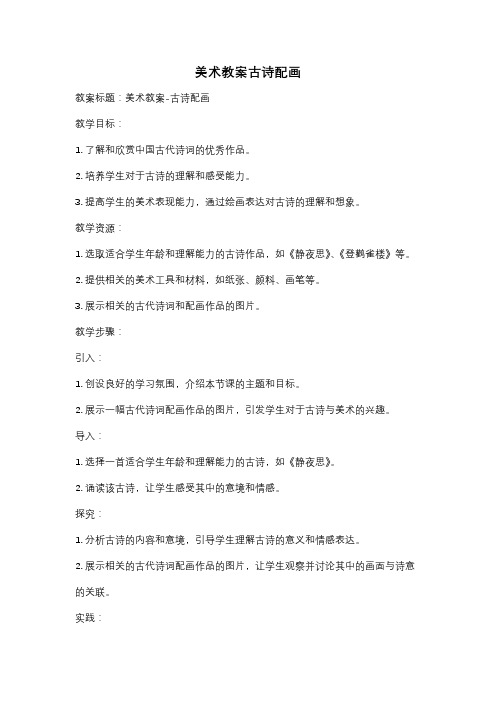 美术教案古诗配画

教案标题：美术教案-古诗配画

教学目标：

1. 了解和欣赏中国古代诗词的优秀作品。

2. 培养学生对于古诗的理解和感受能力。

3. 提高学生的美术表现能力，通过绘画表达对古诗的理解和想象。

教学资源：

1. 选取适合学生年龄和理解能力的古诗作品，如《静夜思》、《登鹳雀楼》等。

2. 提供相关的美术工具和材料，如纸张、颜料、画笔等。

3. 展示相关的古代诗词和配画作品的图片。

教学步骤：

引入：

1. 创设良好的学习氛围，介绍本节课的主题和目标。

2. 展示一幅古代诗词配画作品的图片，引发学生对于古诗与美术的兴趣。

导入：

1. 选择一首适合学生年龄和理解能力的古诗，如《静夜思》。

2. 诵读该古诗，让学生感受其中的意境和情感。

探究：

1. 分析古诗的内容和意境，引导学生理解古诗的意义和情感表达。

2. 展示相关的古代诗词配画作品的图片，让学生观察并讨论其中的画面与诗意的关联。

实践：